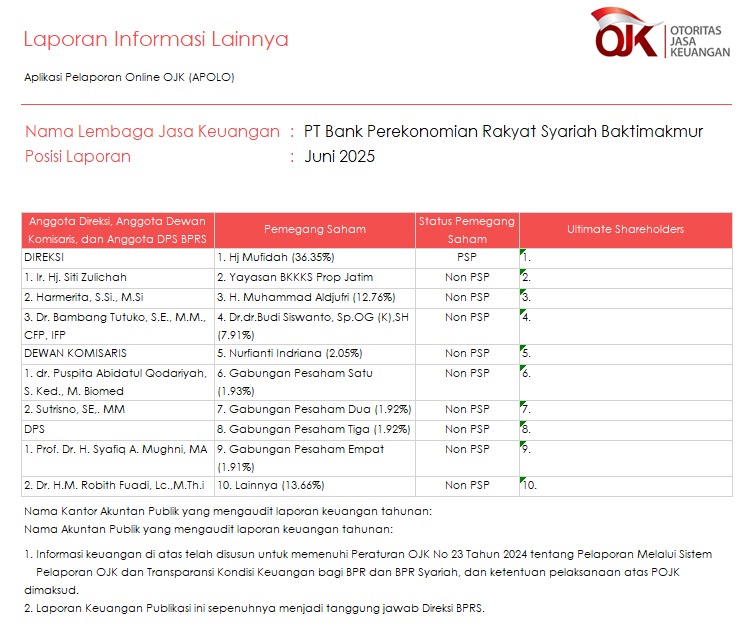 Laporan Informasi Lainnya

OJK OTORITAS JASA KEUANGAN

Aplikasi Pelaporan Online OJK (APOLO)

Nama Lembaga Jasa Keuangan : PT Bank Perekonomian Rakyat Syariah Baktimakmur
Posisi Laporan : Juni 2025

| Anggota Direksi, Anggota Dewan Komisaris, dan Anggota DPS BPRS | Pemegang Saham | Status Pemegang Saham | Ultimate Shareholders |
|---|---|---|---|
| DIREKSI | 1. Hj Mufidah (36.35%) | PSP | 1. |
| 1. Ir. Hj. Siti Zulichah | 2. Yayasan BKKKS Prop Jatim | Non PSP | 2. |
| 2. Harmerita, S.Si., M.Si | 3. H. Muhammad Aldjufri (12.76%) | Non PSP | 3. |
| 3. Dr. Bambang Tutuko, S.E., M.M., CFP, IFP | 4. Dr.dr.Budi Siswanto, Sp.OG (K),SH (7.91%) | Non PSP | 4. |
| DEWAN KOMISARIS | 5. Nurfianti Indriana (2.05%) | Non PSP | 5. |
| 1. dr. Puspita Abidatul Qodariyah, S. Ked., M. Biomed | 6. Gabungan Pesaham Satu (1.93%) | Non PSP | 6. |
| 2. Sutrisno, SE,. MM | 7. Gabungan Pesaham Dua (1.92%) | Non PSP | 7. |
| DPS | 8. Gabungan Pesaham Tiga (1.92%) | Non PSP | 8. |
| 1. Prof. Dr. H. Syafiq A. Mughni, MA | 9. Gabungan Pesaham Empat (1.91%) | Non PSP | 9. |
| 2. Dr. H.M. Robith Fuadi, Lc.,M.Th.i | 10. Lainnya (13.66%) | Non PSP | 10. |

Nama Kantor Akuntan Publik yang mengaudit laporan keuangan tahunan:
Nama Akuntan Publik yang mengaudit laporan keuangan tahunan:

1. Informasi keuangan di atas telah disusun untuk memenuhi Peraturan OJK No 23 Tahun 2024 tentang Pelaporan Melalui Sistem Pelaporan OJK dan Transparansi Kondisi Keuangan bagi BPR dan BPR Syariah, dan ketentuan pelaksanaan atas POJK dimaksud.
2. Laporan Keuangan Publikasi ini sepenuhnya menjadi tanggung jawab Direksi BPRS.